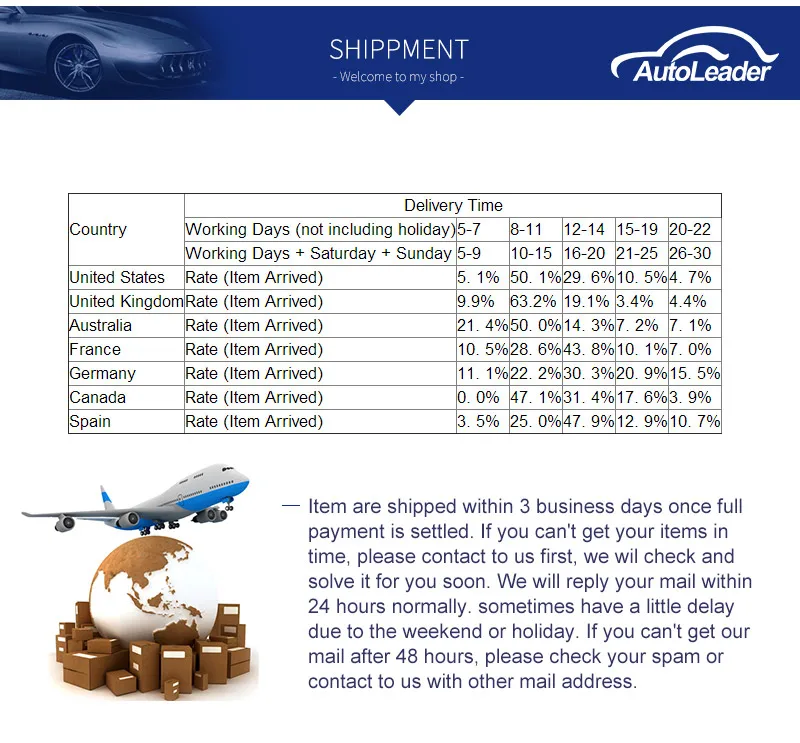 SHIPPMENT
- Welcome to my shop -

AutoLeader

| Country | Delivery Time | | | | | |
|---|---|---|---|---|---|---|
| | Working Days (not including holiday) | 5-7 | 8-11 | 12-14 | 15-19 | 20-22 |
| | Working Days + Saturday + Sunday | 5-9 | 10-15 | 16-20 | 21-25 | 26-30 |
| United States | Rate (Item Arrived) | 5. 1% | 50. 1% | 29. 6% | 10. 5% | 4. 7% |
| United Kingdom | Rate (Item Arrived) | 9.9% | 63.2% | 19.1% | 3.4% | 4.4% |
| Australia | Rate (Item Arrived) | 21. 4% | 50. 0% | 14. 3% | 7. 2% | 7. 1% |
| France | Rate (Item Arrived) | 10. 5% | 28. 6% | 43. 8% | 10. 1% | 7. 0% |
| Germany | Rate (Item Arrived) | 11. 1% | 22. 2% | 30. 3% | 20. 9% | 15. 5% |
| Canada | Rate (Item Arrived) | 0. 0% | 47. 1% | 31. 4% | 17. 6% | 3. 9% |
| Spain | Rate (Item Arrived) | 3. 5% | 25. 0% | 47. 9% | 12. 9% | 10. 7% |

— Item are shipped within 3 business days once full payment is settled. If you can't get your items in time, please contact to us first, we wil check and solve it for you soon. We will reply your mail within 24 hours normally. sometimes have a little delay due to the weekend or holiday. If you can't get our mail after 48 hours, please check your spam or contact to us with other mail address.